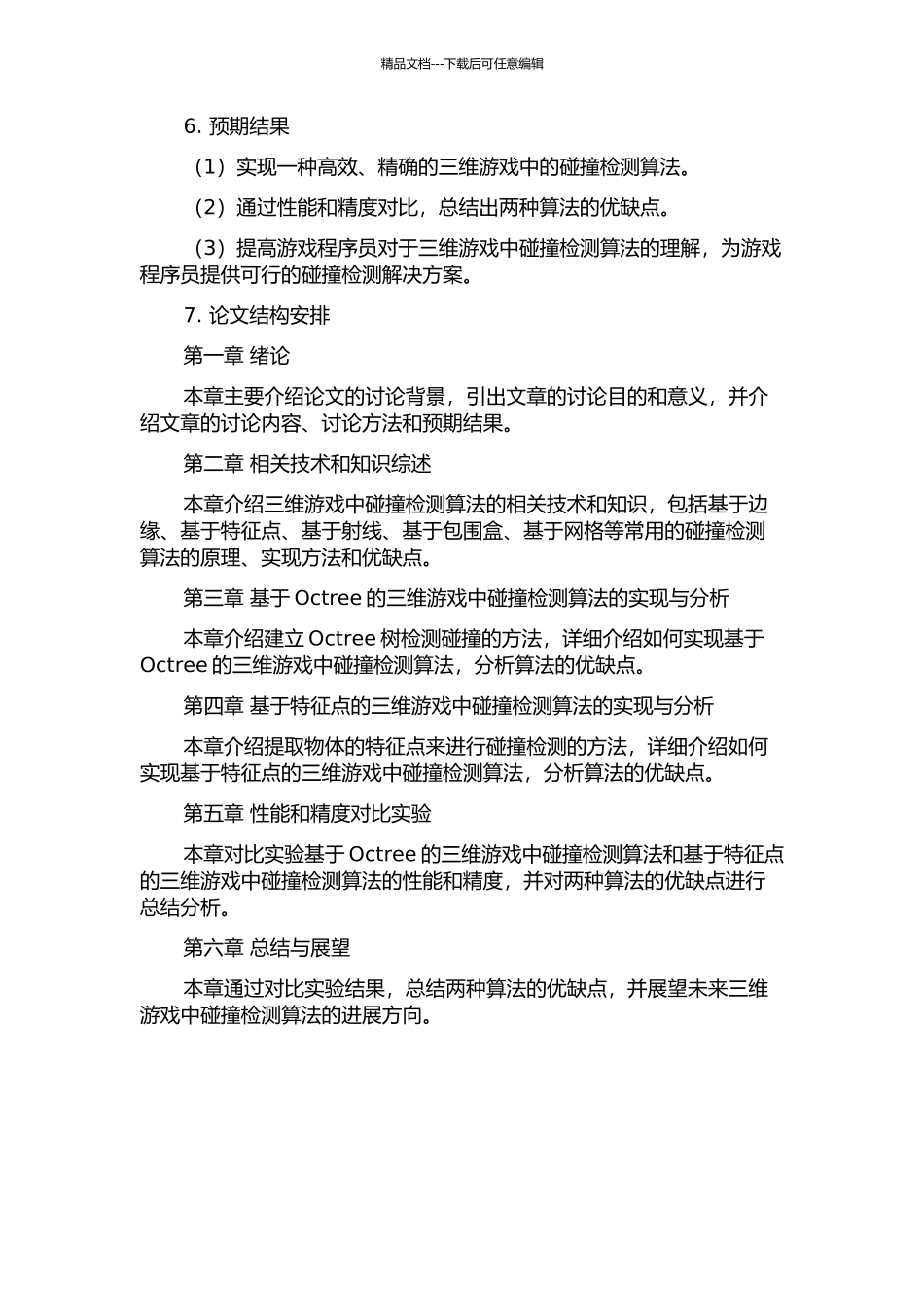 精品文档---下载后可任意编辑

6. 预期结果

（1）实现一种高效、精确的三维游戏中的碰撞检测算法。

（2）通过性能和精度对比，总结出两种算法的优缺点。

（3）提高游戏程序员对于三维游戏中碰撞检测算法的理解，为游戏程序员提供可行的碰撞检测解决方案。

7. 论文结构安排

第一章 绪论

本章主要介绍论文的讨论背景，引出文章的讨论目的和意义，并介绍文章的讨论内容、讨论方法和预期结果。

第二章 相关技术和知识综述

本章介绍三维游戏中碰撞检测算法的相关技术和知识，包括基于边缘、基于特征点、基于射线、基于包围盒、基于网格等常用的碰撞检测算法的原理、实现方法和优缺点。

第三章 基于 Octree 的三维游戏中碰撞检测算法的实现与分析

本章介绍建立 Octree 树检测碰撞的方法，详细介绍如何实现基于 Octree 的三维游戏中碰撞检测算法，分析算法的优缺点。

第四章 基于特征点的三维游戏中碰撞检测算法的实现与分析

本章介绍提取物体的特征点来进行碰撞检测的方法，详细介绍如何实现基于特征点的三维游戏中碰撞检测算法，分析算法的优缺点。

第五章 性能和精度对比实验

本章对比实验基于 Octree 的三维游戏中碰撞检测算法和基于特征点的三维游戏中碰撞检测算法的性能和精度，并对两种算法的优缺点进行总结分析。

第六章 总结与展望

本章通过对比实验结果，总结两种算法的优缺点，并展望未来三维游戏中碰撞检测算法的进展方向。